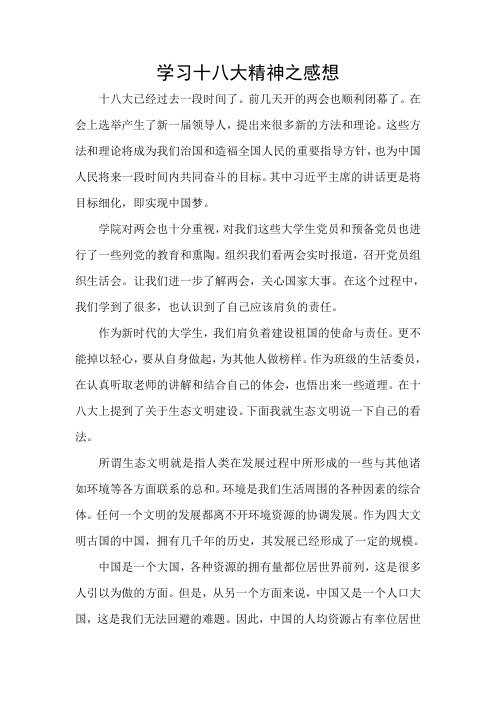 学习十八大精神之感想

十八大已经过去一段时间了。前几天开的两会也顺利闭幕了。在会上选举产生了新一届领导人，提出来很多新的方法和理论。这些方法和理论将成为我们治国和造福全国人民的重要指导方针，也为中国人民将来一段时间内共同奋斗的目标。其中习近平主席的讲话更是将目标细化，即实现中国梦。

学院对两会也十分重视，对我们这些大学生党员和预备党员也进行了一些列党的教育和熏陶。组织我们看两会实时报道，召开党员组织生活会。让我们进一步了解两会，关心国家大事。在这个过程中，我们学到了很多，也认识到了自己应该肩负的责任。

作为新时代的大学生，我们肩负着建设祖国的使命与责任。更不能掉以轻心，要从自身做起，为其他人做榜样。作为班级的生活委员，在认真听取老师的讲解和结合自己的体会，也悟出来一些道理。在十八大上提到了关于生态文明建设。下面我就生态文明说一下自己的看法。

所谓生态文明就是指人类在发展过程中所形成的一些与其他诸如环境等各方面联系的总和。环境是我们生活周围的各种因素的综合体。任何一个文明的发展都离不开环境资源的协调发展。作为四大文明古国的中国，拥有几千年的历史，其发展已经形成了一定的规模。

中国是一个大国，各种资源的拥有量都位居世界前列，这是很多人引以为傲的方面。但是，从另一个方面来说，中国又是一个人口大国，这是我们无法回避的难题。因此，中国的人均资源占有率位居世